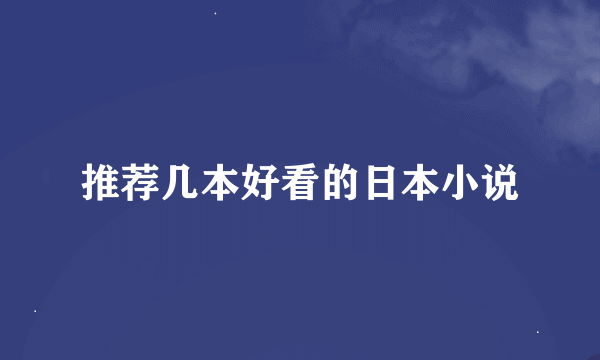 推荐几本好看的日本小说